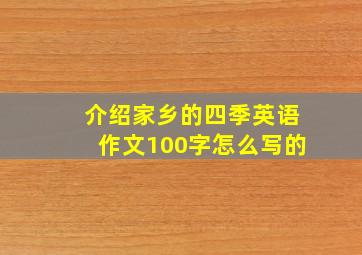 介绍家乡的四季英语作文100字怎么写的